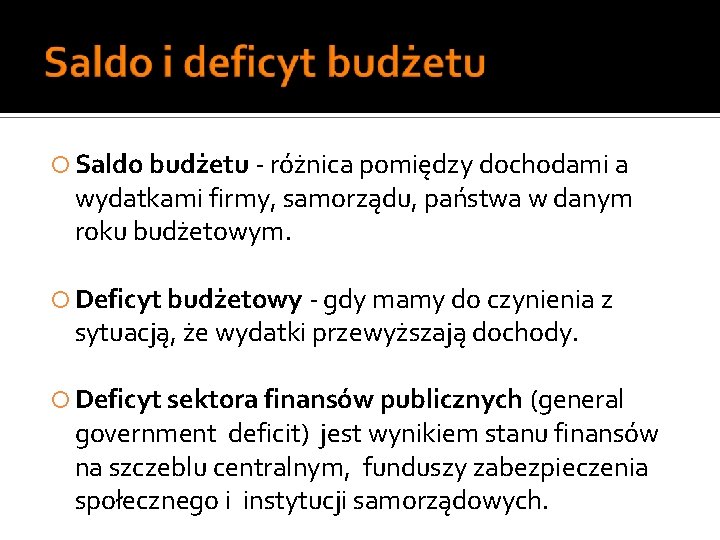 Saldo i deficyt budżetu

Saldo budżetu - różnica pomiędzy dochodami a wydatkami firmy, samorządu, państwa w danym roku budżetowym.

Deficyt budżetowy - gdy mamy do czynienia z sytuacją, że wydatki przewyższają dochody.

Deficyt sektora finansów publicznych (general government deficit) jest wynikiem stanu finansów na szczeblu centralnym, funduszy zabezpieczenia społecznego i instytucji samorządowych.